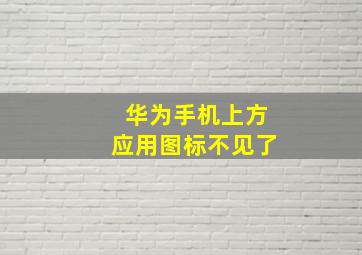 华为手机上方
应用图标不见了